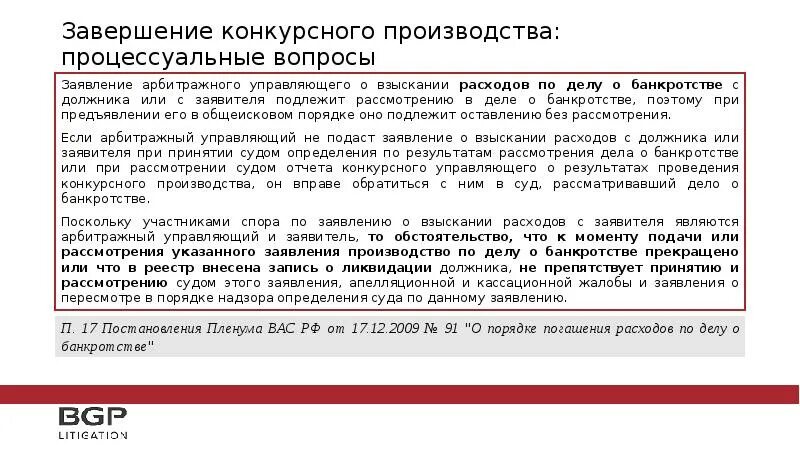 Завершение конкурсного производства: процессуальные вопросы

Заявление арбитражного управляющего о взыскании расходов по делу о банкротстве с должника или с заявителя подлежит рассмотрению в деле о банкротстве, поэтому при предъявлении его в общеисковом порядке оно подлежит оставлению без рассмотрения.

Если арбитражный управляющий не подаст заявление о взыскании расходов с должника или заявителя при принятии судом определения по результатам рассмотрения дела о банкротстве или при рассмотрении судом отчета конкурсного управляющего о результатах проведения конкурсного производства, он вправе обратиться с ним в суд, рассматривавший дело о банкротстве.

Поскольку участниками спора по заявлению о взыскании расходов с заявителя являются арбитражный управляющий и заявитель, то обстоятельство, что к моменту подачи или рассмотрения указанного заявления производство по делу о банкротстве прекращено или что в реестр внесена запись о ликвидации должника, не препятствует принятию и рассмотрению судом этого заявления, апелляционной и кассационной жалобы и заявления о пересмотре в порядке надзора определения суда по данному заявлению.

П. 17 Постановления Пленума ВАС РФ от 17.12.2009 № 91 "О порядке погашения расходов по делу о банкротстве"

BGP
LITIGATION